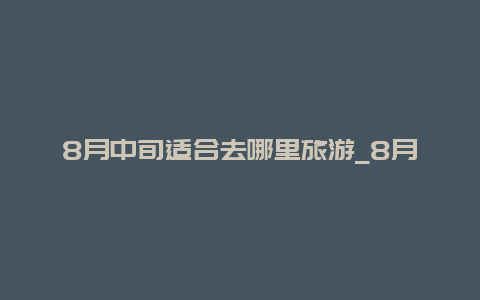 8月中旬适合去哪里旅游_8月